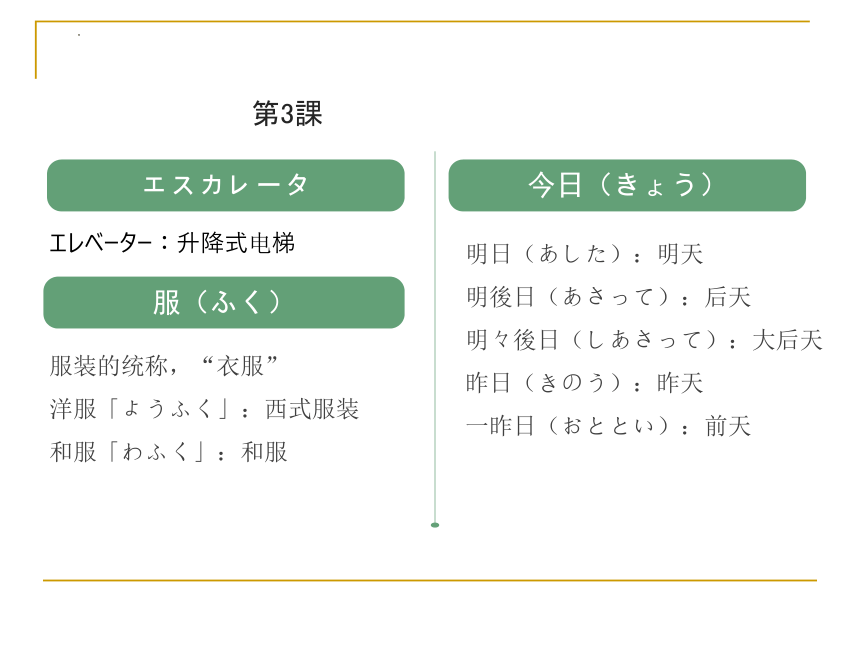 第3課

エスカレータ

エレベーター：升降式电梯

服（ふく）

服装的统称，“衣服”

洋服「ようふく」：西式服装

和服「わふく」：和服

今日（きょう）

明日（あした）：明天

明後日（あさって）：后天

明々後日（しあさって）：大后天

昨日（きのう）：昨天

一昨日（おととい）：前天